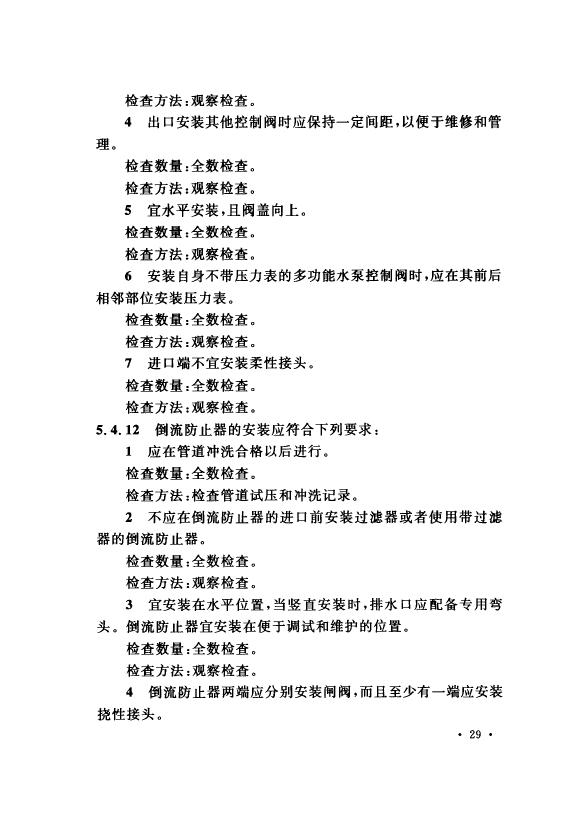 检查方法：观察检查。

4 出口安装其他控制阀时应保持一定间距，以便于维修和管理。

检查数量：全数检查。

检查方法：观察检查。

5 宜水平安装，且阀盖向上。

检查数量：全数检查。

检查方法：观察检查。

6 安装自身不带压力表的多功能水泵控制阀时，应在其前后相邻部位安装压力表。

检查数量：全数检查。

检查方法：观察检查。

7 进口端不宜安装柔性接头。

检查数量：全数检查。

检查方法：观察检查。

5.4.12 倒流防止器的安装应符合下列要求：

1 应在管道冲洗合格以后进行。

检查数量：全数检查。

检查方法：检查管道试压和冲洗记录。

2 不应在倒流防止器的进口前安装过滤器或者使用带过滤器的倒流防止器。

检查数量：全数检查。

检查方法：观察检查。

3 宜安装在水平位置，当竖直安装时，排水口应配备专用弯头。倒流防止器宜安装在便于调试和维护的位置。

检查数量：全数检查。

检查方法：观察检查。

4 倒流防止器两端应分别安装闸阀，而且至少有一端应安装挠性接头。

· 29 ·